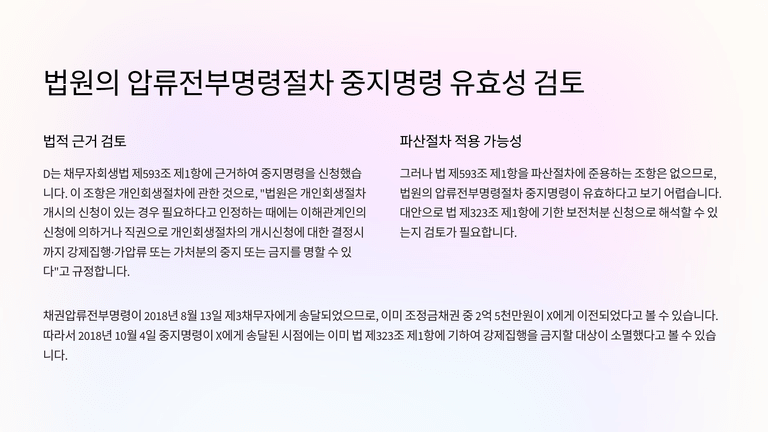 법원의 압류전부명령절차 중지명령 유효성 검토

법적 근거 검토

D는 채무자회생법 제593조 제1항에 근거하여 중지명령을 신청했습니다. 이 조항은 개인회생절차에 관한 것으로, "법원은 개인회생절차 개시의 신청이 있는 경우 필요하다고 인정하는 때에는 이해관계인의 신청에 의하거나 직권으로 개인회생절차의 개시신청에 대한 결정시까지 강제집행·가압류 또는 가처분의 중지 또는 금지를 명할 수 있다"고 규정합니다.

파산절차 적용 가능성

그러나 법 제593조 제1항을 파산절차에 준용하는 조항은 없으므로, 법원의 압류전부명령절차 중지명령이 유효하다고 보기 어렵습니다. 대안으로 법 제323조 제1항에 기한 보전처분 신청으로 해석할 수 있는지 검토가 필요합니다.

채권압류전부명령이 2018년 8월 13일 제3채무자에게 송달되었으므로, 이미 조정금채권 중 2억 5천만원이 X에게 이전되었다고 볼 수 있습니다. 따라서 2018년 10월 4일 중지명령이 X에게 송달된 시점에는 이미 법 제323조 제1항에 기하여 강제집행을 금지할 대상이 소멸했다고 볼 수 있습니다.